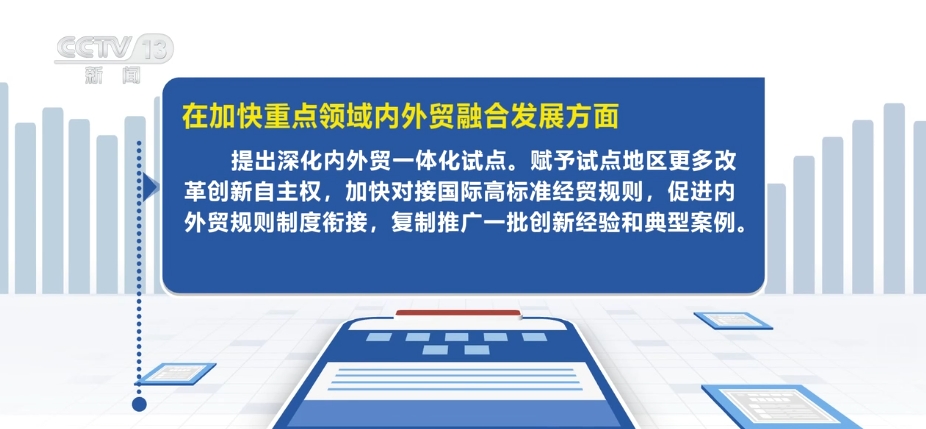 CCTV 13
新闻

在加快重点领域内外贸融合发展方面

提出深化内外贸一体化试点。赋予试点地区更多改革创新自主权，加快对接国际高标准经贸规则，促进内外贸规则制度衔接，复制推广一批创新经验和典型案例。